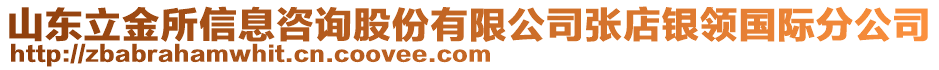 山东立金所信息咨询股份有限公司张店银领国际分公司
http://zbabrahamwhit.cn.coovee.com